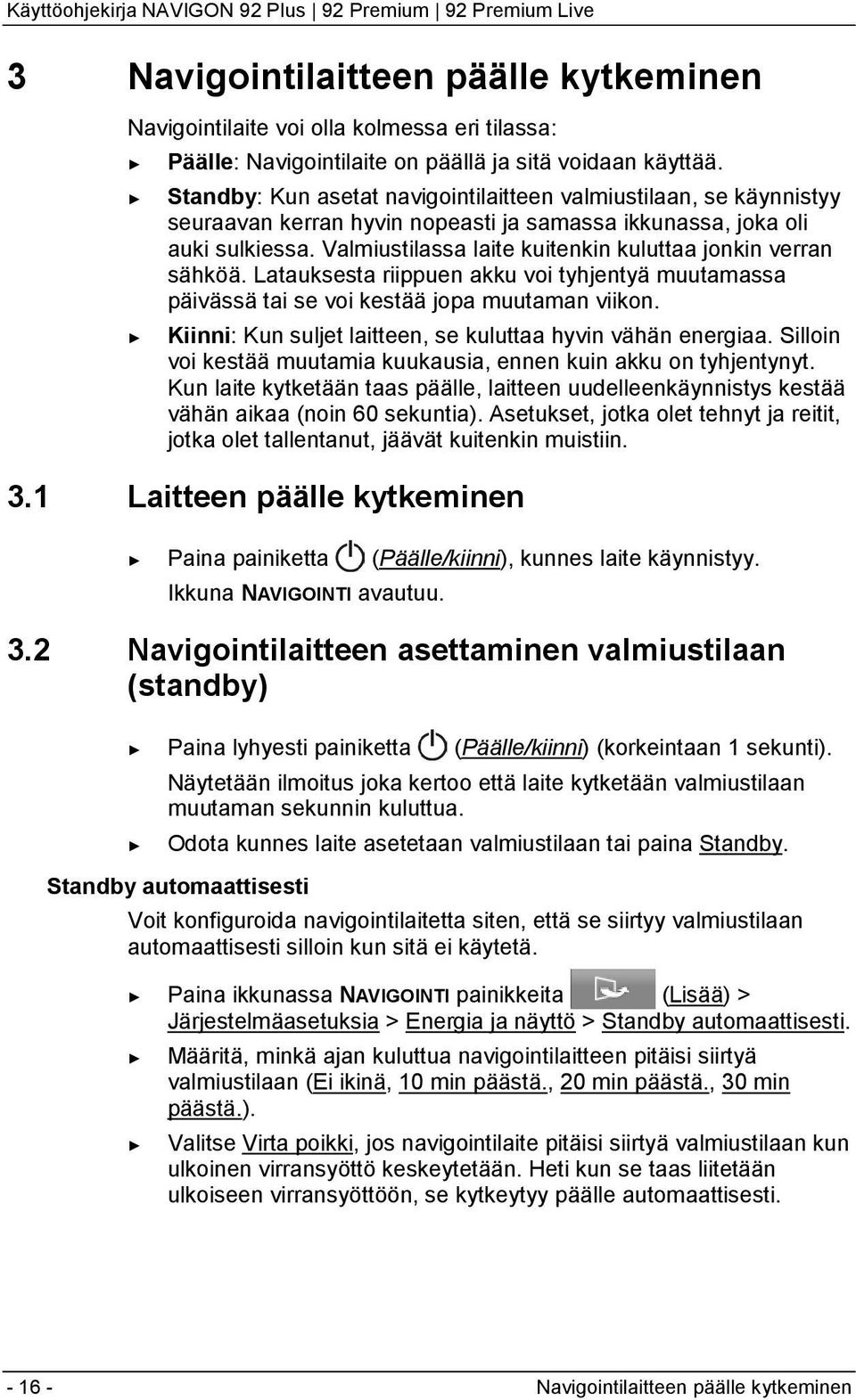 Käyttöohjekirja NAVIGON 92 Plus | 92 Premium | 92 Premium Live

3 Navigointilaitteen päälle kytkeminen

Navigointilaite voi olla kolmessa eri tilassa:

► Päälle: Navigointilaite on päällä ja sitä voidaan käyttää.

► Standby: Kun asetat navigointilaitteen valmiustilaan, se käynnistyy seuraavan kerran hyvin nopeasti ja samassa ikkunassa, joka oli auki sulkiessa. Valmiustilassa laite kuitenkin kuluttaa jonkin verran sähköä. Latauksesta riippuen akku voi tyhjentyä muutamassa päivässä tai se voi kestää jopa muutaman viikon.

► Kiinni: Kun suljet laitteen, se kuluttaa hyvin vähän energiaa. Silloin voi kestää muutamia kuukausia, ennen kuin akku on tyhjentynyt. Kun laite kytketään taas päälle, laitteen uudelleenkäynnistys kestää vähän aikaa (noin 60 sekuntia). Asetukset, jotka olet tehnyt ja reitit, jotka olet tallentanut, jäävät kuitenkin muistiin.

3.1 Laitteen päälle kytkeminen

► Paina painiketta (Päälle/kiinni), kunnes laite käynnistyy.

Ikkuna NAVIGOINTI avautuu.

3.2 Navigointilaitteen asettaminen valmiustilaan (standby)

► Paina lyhyesti painiketta (Päälle/kiinni) (korkeintaan 1 sekunti).

Näytetään ilmoitus joka kertoo että laite kytketään valmiustilaan muutaman sekunnin kuluttua.

► Odota kunnes laite asetetaan valmiustilaan tai paina Standby.

Standby automaattisesti

Voit konfiguroida navigointilaitetta siten, että se siirtyy valmiustilaan automaattisesti silloin kun sitä ei käytetä.

► Paina ikkunassa NAVIGOINTI painikkeita (Lisää) > Järjestelmäasetuksia > Energia ja näyttö > Standby automaattisesti.

► Määritä, minkä ajan kuluttua navigointilaitteen pitäisi siirtyä valmiustilaan (Ei ikinä, 10 min päästä., 20 min päästä., 30 min päästä.).

► Valitse Virta poikki, jos navigointilaite pitäisi siirtyä valmiustilaan kun ulkoinen virransyöttö keskeytetään. Heti kun se taas liitetään ulkoiseen virransyöttöön, se kytkeytyy päälle automaattisesti.

- 16 - Navigointilaitteen päälle kytkeminen